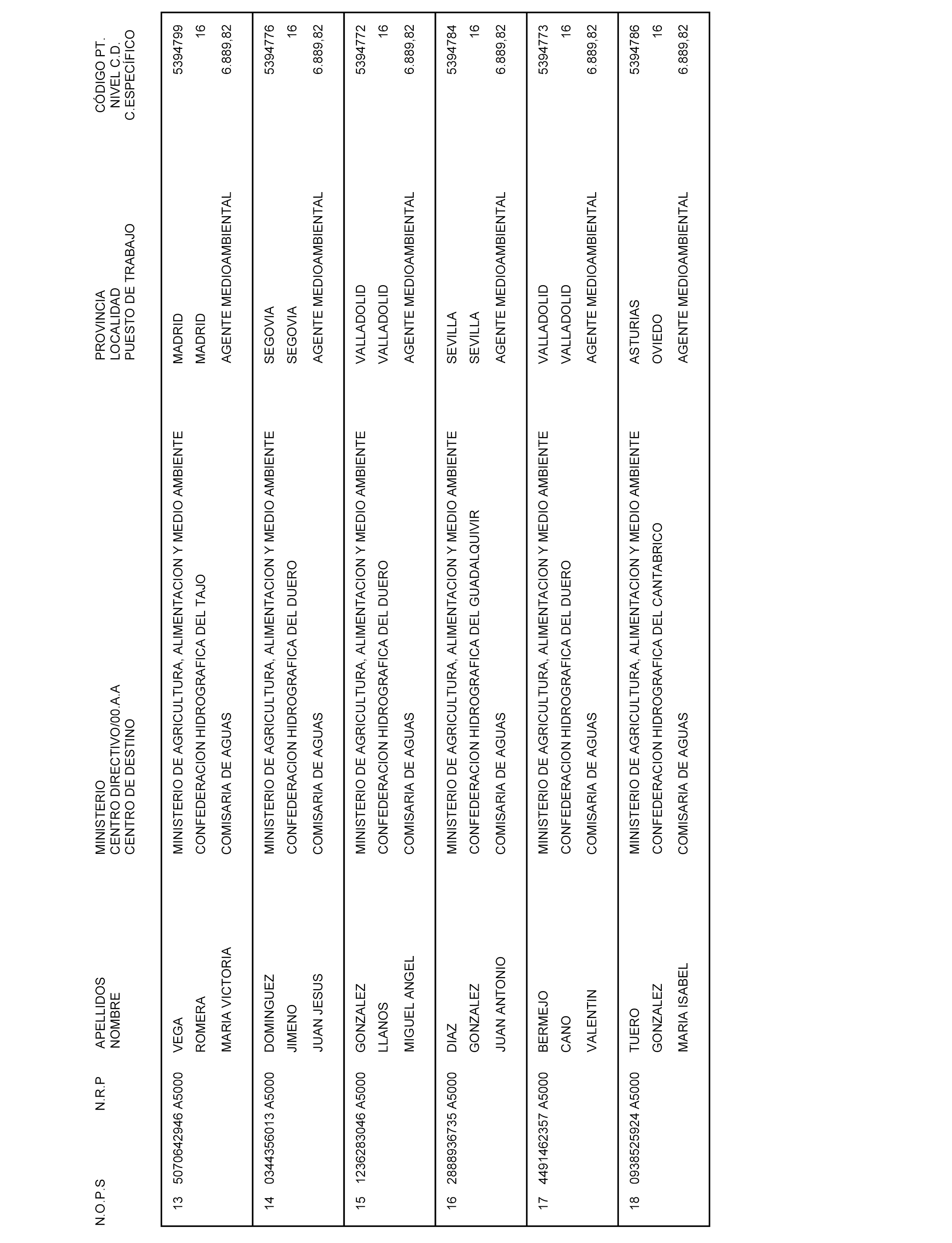 | N.O.P.S | N.R.P | APELLIDOS NOMBRE | MINISTERIO CENTRO DIRECTIVO/00.A.A CENTRO DE DESTINO | PROVINCIA LOCALIDAD PUESTO DE TRABAJO | CÓDIGO PT. NIVEL C.D. C.ESPECÍFICO |
|---|---|---|---|---|---|
| 13 | 5070642946 A5000 | VEGA ROMERA MARIA VICTORIA | MINISTERIO DE AGRICULTURA, ALIMENTACION Y MEDIO AMBIENTE CONFEDERACION HIDROGRAFICA DEL TAJO COMISARIA DE AGUAS | MADRID MADRID AGENTE MEDIOAMBIENTAL | 5394799 16 6.889,82 |
| 14 | 0344356013 A5000 | DOMINGUEZ JIMENO JUAN JESUS | MINISTERIO DE AGRICULTURA, ALIMENTACION Y MEDIO AMBIENTE CONFEDERACION HIDROGRAFICA DEL DUERO COMISARIA DE AGUAS | SEGOVIA SEGOVIA AGENTE MEDIOAMBIENTAL | 5394776 16 6.889,82 |
| 15 | 1236283046 A5000 | GONZALEZ LLANOS MIGUEL ANGEL | MINISTERIO DE AGRICULTURA, ALIMENTACION Y MEDIO AMBIENTE CONFEDERACION HIDROGRAFICA DEL DUERO COMISARIA DE AGUAS | VALLADOLID VALLADOLID AGENTE MEDIOAMBIENTAL | 5394772 16 6.889,82 |
| 16 | 2888936735 A5000 | DIAZ GONZALEZ JUAN ANTONIO | MINISTERIO DE AGRICULTURA, ALIMENTACION Y MEDIO AMBIENTE CONFEDERACION HIDROGRAFICA DEL GUADALQUIVIR COMISARIA DE AGUAS | SEVILLA SEVILLA AGENTE MEDIOAMBIENTAL | 5394784 16 6.889,82 |
| 17 | 4491462357 A5000 | BERMEJO CANO VALENTIN | MINISTERIO DE AGRICULTURA, ALIMENTACION Y MEDIO AMBIENTE CONFEDERACION HIDROGRAFICA DEL DUERO COMISARIA DE AGUAS | VALLADOLID VALLADOLID AGENTE MEDIOAMBIENTAL | 5394773 16 6.889,82 |
| 18 | 0938525924 A5000 | TUERO GONZALEZ MARIA ISABEL | MINISTERIO DE AGRICULTURA, ALIMENTACION Y MEDIO AMBIENTE CONFEDERACION HIDROGRAFICA DEL CANTABRICO COMISARIA DE AGUAS | ASTURIAS OVIEDO AGENTE MEDIOAMBIENTAL | 5394786 16 6.889,82 |